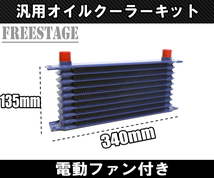 汎用オイルクーラーキット

FREESTAGE

135mm

340mm

電動ファン付き